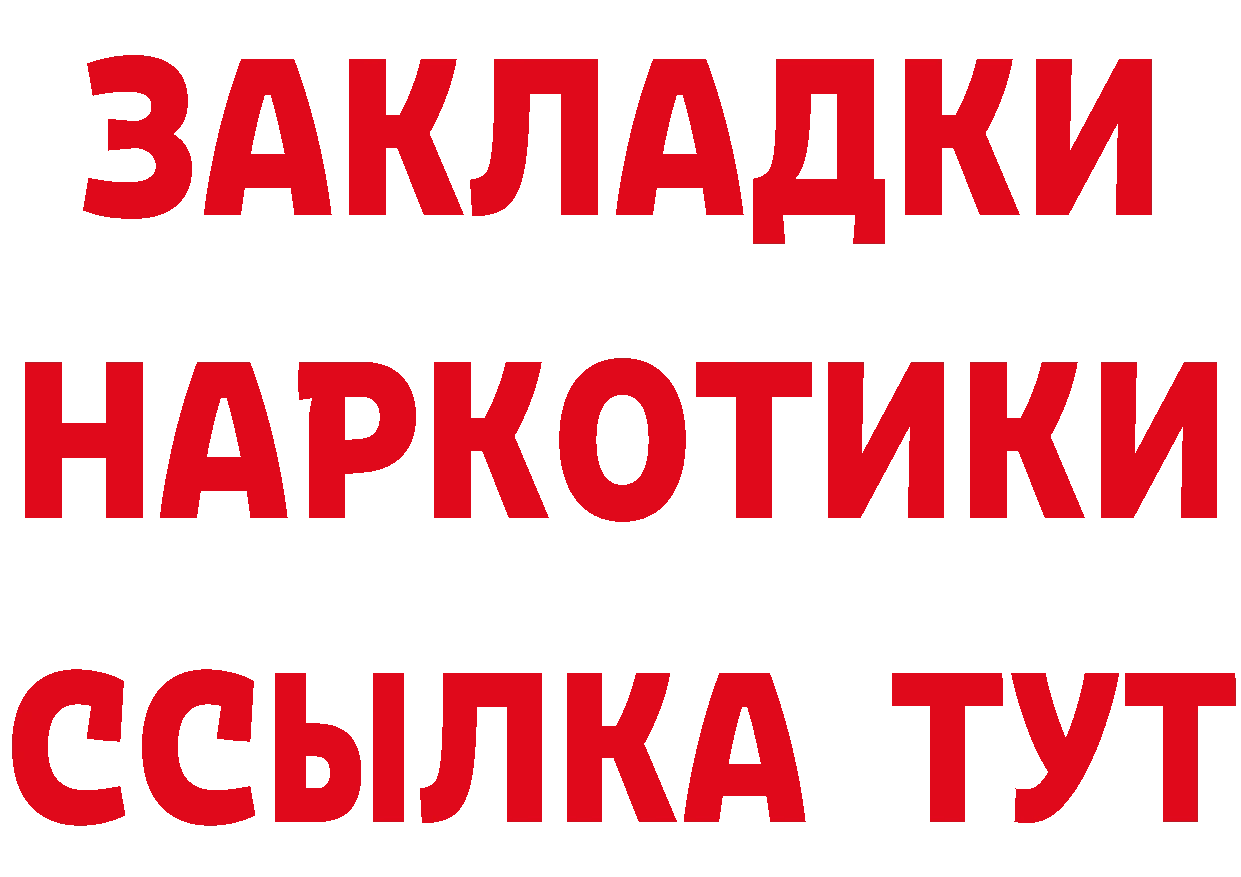 ЗАКЛАДКИ НАРКОТИКИ ССЫЛКА ТУТ